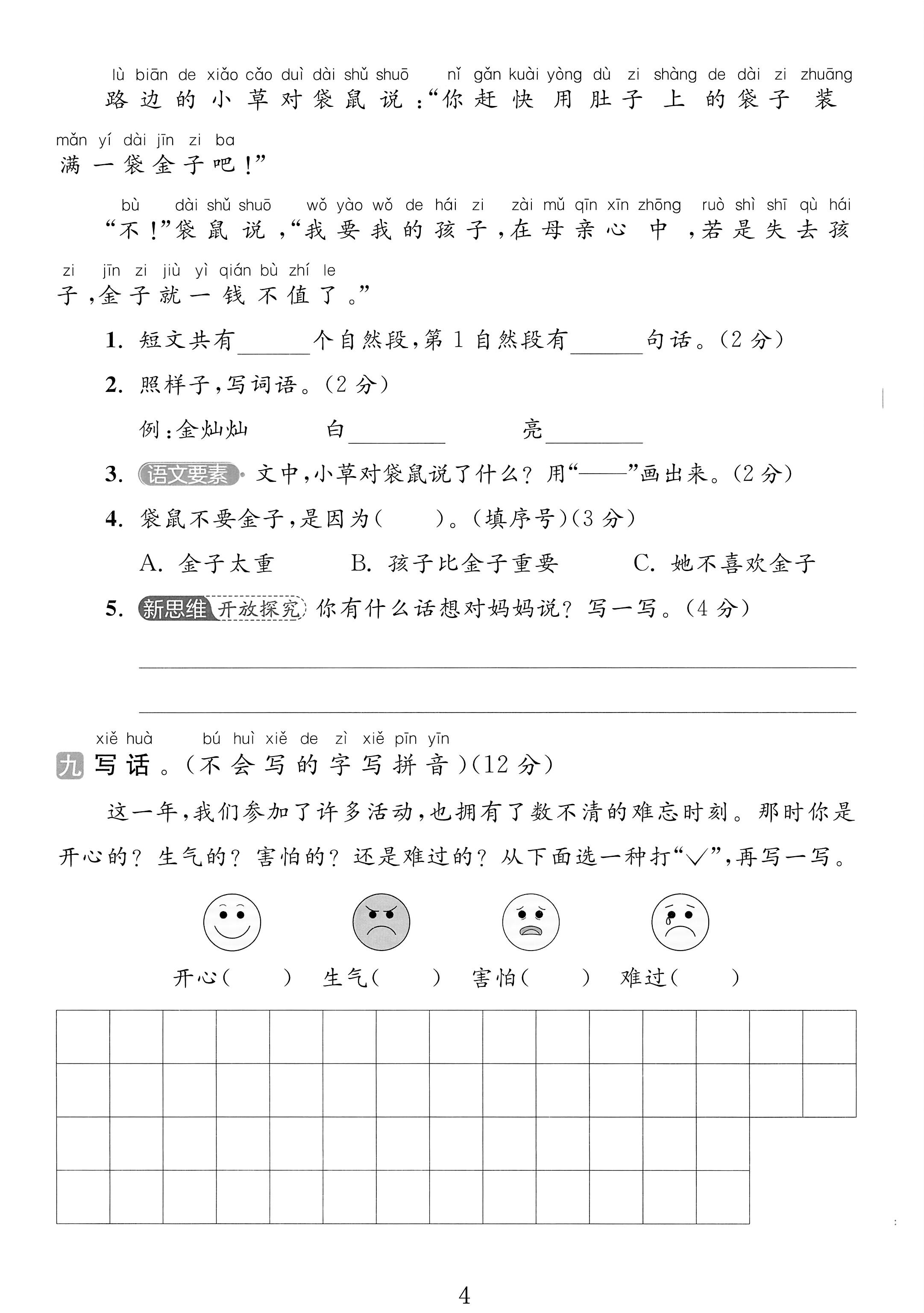 lù biān de xiǎo cǎo duì dài shǔ shuō nǐ gǎn kuài yòng dù zi shàng de dài zi zhuāng
路边的小草对袋鼠说：“你赶快用肚子上的袋子装

mǎn yí dài jīn zi ba
满一袋金子吧！”

bù dài shǔ shuō wǒ yào wǒ de hái zi zài mǔ qīn xīn zhōng ruò shì shī qù hái
“不！”袋鼠说，“我要我的孩子，在母亲心中，若是失去孩

zi jīn zi jiù yì qián bù zhí le
子，金子就一钱不值了。”

1.短文共有____个自然段，第1自然段有____句话。(2分)

2.照样子，写词语。(2分)

例：金灿灿 白____ 亮____

3.语文要素 文中，小草对袋鼠说了什么？用“——”画出来。(2分)

4.袋鼠不要金子，是因为(  )。(填序号)(3分)

A.金子太重 B.孩子比金子重要 C.她不喜欢金子

5.新思维 开放探究 你有什么话想对妈妈说？写一写。(4分)

____

____

xiě huà bú huì xiě de zì xiě pīn yīn
九 写话。(不会写的字写拼音)(12分)

这一年，我们参加了许多活动，也拥有了数不清的难忘时刻。那时你是开心的？生气的？害怕的？还是难过的？从下面选一种打“√”，再写一写。

开心(  ) 生气(  ) 害怕(  ) 难过(  )

4